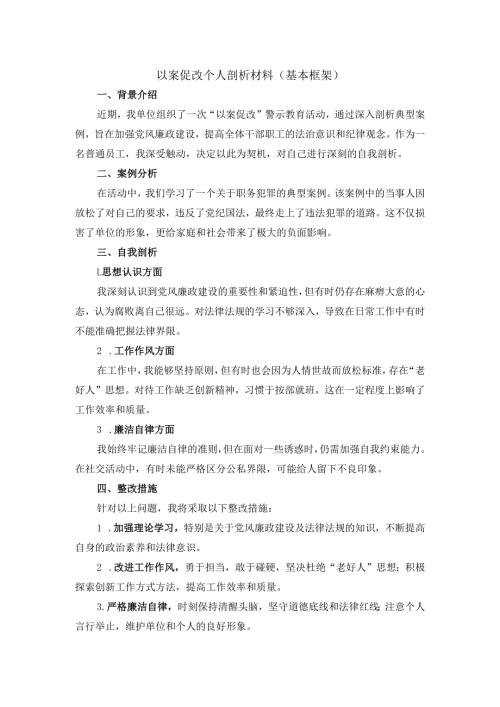 以案促改个人剖析材料（基本框架）

一、背景介绍

近期，我单位组织了一次“以案促改”警示教育活动，通过深入剖析典型案例，旨在加强党风廉政建设，提高全体干部职工的法治意识和纪律观念。作为一名普通员工，我深受触动，决定以此为契机，对自己进行深刻的自我剖析。

二、案例分析

在活动中，我们学习了一个关于职务犯罪的典型案例。该案例中的当事人因放松了对自己的要求，违反了党纪国法，最终走上了违法犯罪的道路。这不仅损害了单位的形象，更给家庭和社会带来了极大的负面影响。

三、自我剖析

1.思想认识方面

我深刻认识到党风廉政建设的重要性和紧迫性，但有时仍存在麻痹大意的心态，认为腐败离自己很远。对法律法规的学习不够深入，导致在日常工作中有时不能准确把握法律界限。

2．工作作风方面

在工作中，我能够坚持原则，但有时也会因为人情世故而放松标准，存在“老好人”思想。对待工作缺乏创新精神，习惯于按部就班，这在一定程度上影响了工作效率和质量。

3．廉洁自律方面

我始终牢记廉洁自律的准则，但在面对一些诱惑时，仍需加强自我约束能力。在社交活动中，有时未能严格区分公私界限，可能给人留下不良印象。

四、整改措施

针对以上问题，我将采取以下整改措施：

1．加强理论学习，特别是关于党风廉政建设及法律法规的知识，不断提高自身的政治素养和法律意识。

2．改进工作作风，勇于担当，敢于碰硬，坚决杜绝“老好人”思想；积极探索创新工作方式方法，提高工作效率和质量。

3.严格廉洁自律，时刻保持清醒头脑，坚守道德底线和法律红线；注意个人言行举止，维护单位和个人的良好形象。